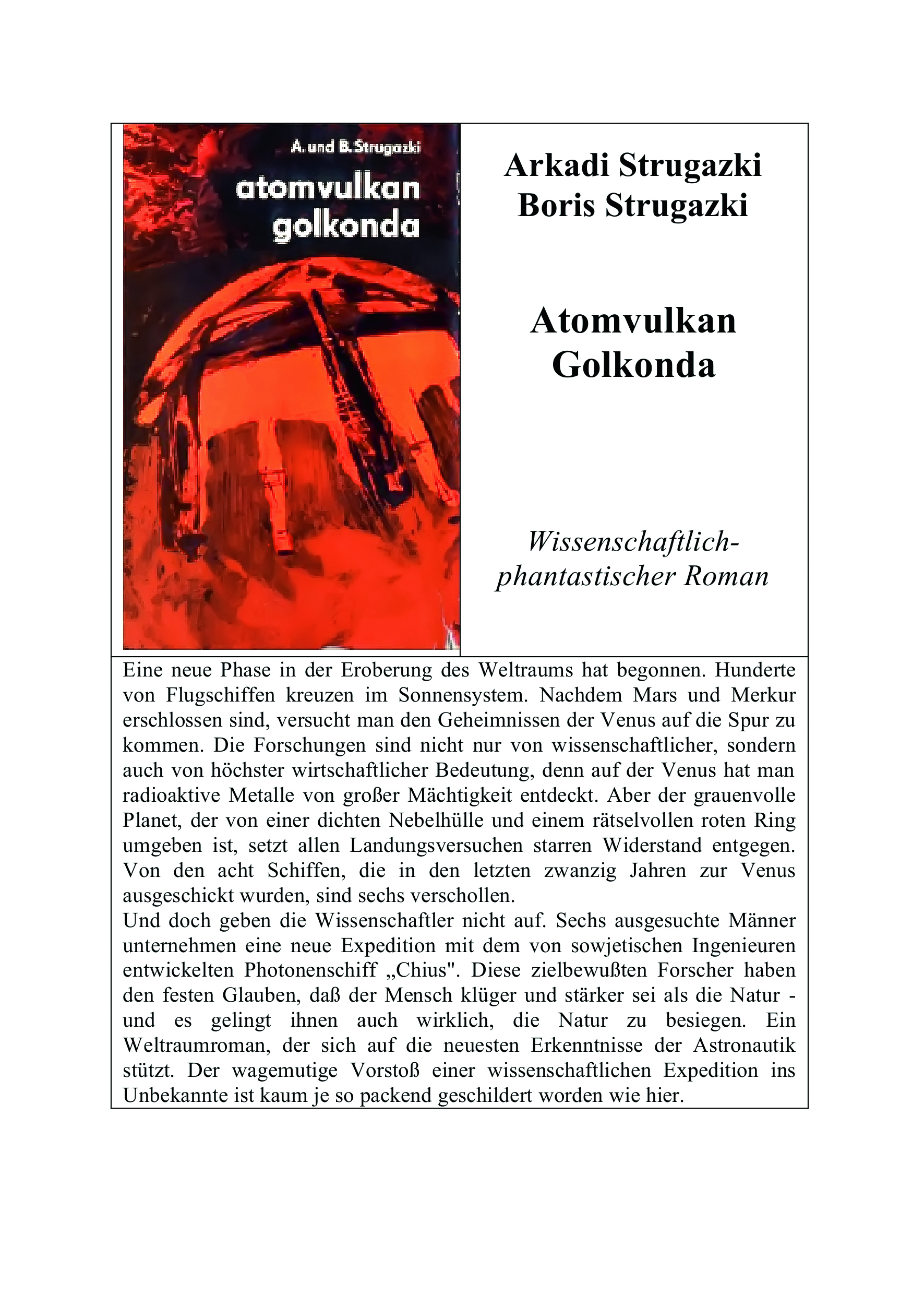 A. und B. Strugazki
atomvulkan golkonda

Arkadi Strugazki
Boris Strugazki

Atomvulkan Golkonda

Wissenschaftlich-phantastischer Roman

Eine neue Phase in der Eroberung des Weltraums hat begonnen. Hunderte von Flugschiffen kreuzen im Sonnensystem. Nachdem Mars und Merkur erschlossen sind, versucht man den Geheimnissen der Venus auf die Spur zu kommen. Die Forschungen sind nicht nur von wissenschaftlicher, sondern auch von höchster wirtschaftlicher Bedeutung, denn auf der Venus hat man radioaktive Metalle von großer Mächtigkeit entdeckt. Aber der grauenvolle Planet, der von einer dichten Nebelhülle und einem rätselvollen roten Ring umgeben ist, setzt allen Landungsversuchen starren Widerstand entgegen. Von den acht Schiffen, die in den letzten zwanzig Jahren zur Venus ausgeschickt wurden, sind sechs verschollen.
Und doch geben die Wissenschaftler nicht auf. Sechs ausgesuchte Männer unternehmen eine neue Expedition mit dem von sowjetischen Ingenieuren entwickelten Photonenschiff „Chius". Diese zielbewußten Forscher haben den festen Glauben, daß der Mensch klüger und stärker sei als die Natur - und es gelingt ihnen auch wirklich, die Natur zu besiegen. Ein Weltraumroman, der sich auf die neuesten Erkenntnisse der Astronautik stützt. Der wagemutige Vorstoß einer wissenschaftlichen Expedition ins Unbekannte ist kaum je so packend geschildert worden wie hier.